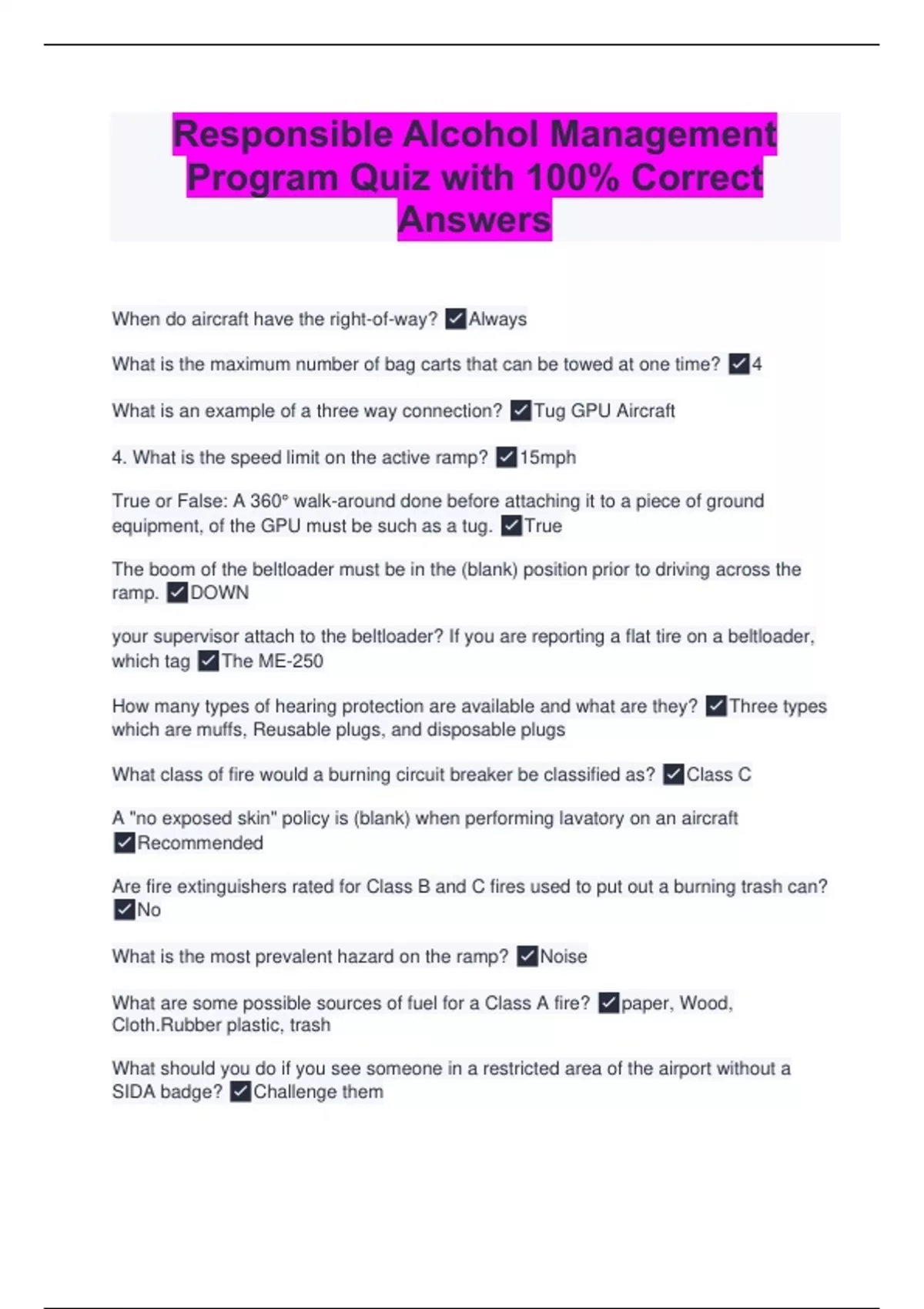 Responsible Alcohol Management Program Quiz with 100% Correct Answers

When do aircraft have the right-of-way? ☑Always

What is the maximum number of bag carts that can be towed at one time? ☑4

What is an example of a three way connection? ☑Tug GPU Aircraft

4. What is the speed limit on the active ramp? ☑15mph

True or False: A 360° walk-around done before attaching it to a piece of ground equipment, of the GPU must be such as a tug. ☑True

The boom of the beltloader must be in the (blank) position prior to driving across the ramp. ☑DOWN

your supervisor attach to the beltloader? If you are reporting a flat tire on a beltloader, which tag ☑The ME-250

How many types of hearing protection are available and what are they? ☑Three types which are muffs, Reusable plugs, and disposable plugs

What class of fire would a burning circuit breaker be classified as? ☑Class C

A "no exposed skin" policy is (blank) when performing lavatory on an aircraft ☑Recommended

Are fire extinguishers rated for Class B and C fires used to put out a burning trash can? ☑No

What is the most prevalent hazard on the ramp? ☑Noise

What are some possible sources of fuel for a Class A fire? ☑paper, Wood, Cloth.Rubber plastic, trash

What should you do if you see someone in a restricted area of the airport without a SIDA badge? ☑Challenge them